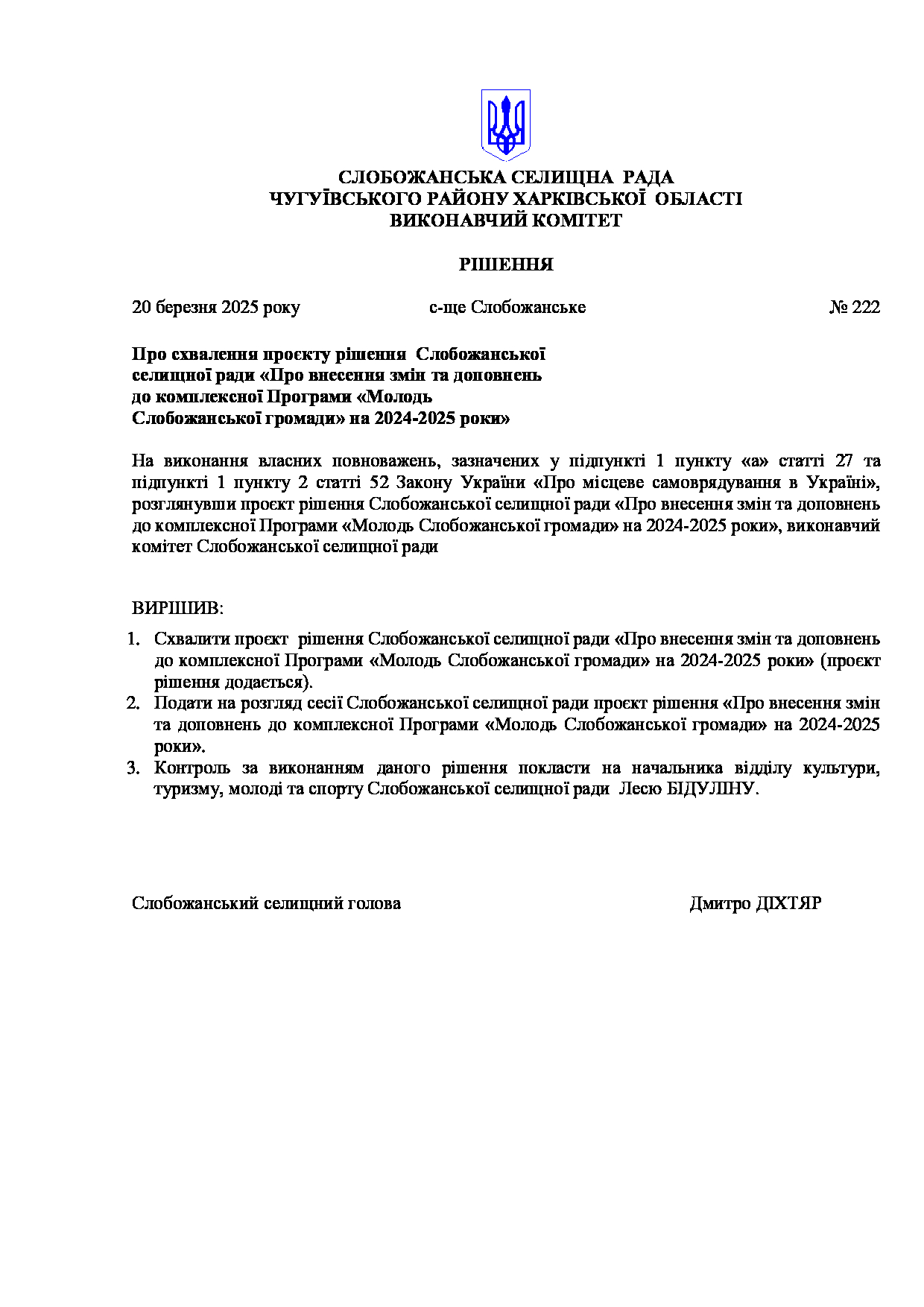 СЛОБОЖАНСЬКА СЕЛИЩНА РАДА
ЧУГУЇВСЬКОГО РАЙОНУ ХАРКІВСЬКОЇ ОБЛАСТІ
ВИКОНАВЧИЙ КОМІТЕТ

РІШЕННЯ

20 березня 2025 року с-ще Слобожанське № 222

Про схвалення проєкту рішення Слобожанської селищної ради «Про внесення змін та доповнень до комплексної Програми «Молодь Слобожанської громади» на 2024-2025 роки»

На виконання власних повноважень, зазначених у підпункті 1 пункту «а» статті 27 та підпункті 1 пункту 2 статті 52 Закону України «Про місцеве самоврядування в Україні», розглянувши проєкт рішення Слобожанської селищної ради «Про внесення змін та доповнень до комплексної Програми «Молодь Слобожанської громади» на 2024-2025 роки», виконавчий комітет Слобожанської селищної ради

ВИРІШИВ:
1. Схвалити проєкт рішення Слобожанської селищної ради «Про внесення змін та доповнень до комплексної Програми «Молодь Слобожанської громади» на 2024-2025 роки» (проєкт рішення додається).
2. Подати на розгляд сесії Слобожанської селищної ради проєкт рішення «Про внесення змін та доповнень до комплексної Програми «Молодь Слобожанської громади» на 2024-2025 роки».
3. Контроль за виконанням даного рішення покласти на начальника відділу культури, туризму, молоді та спорту Слобожанської селищної ради Лесю БІДУЛІНУ.

Слобожанський селищний голова Дмитро ДІХТЯР